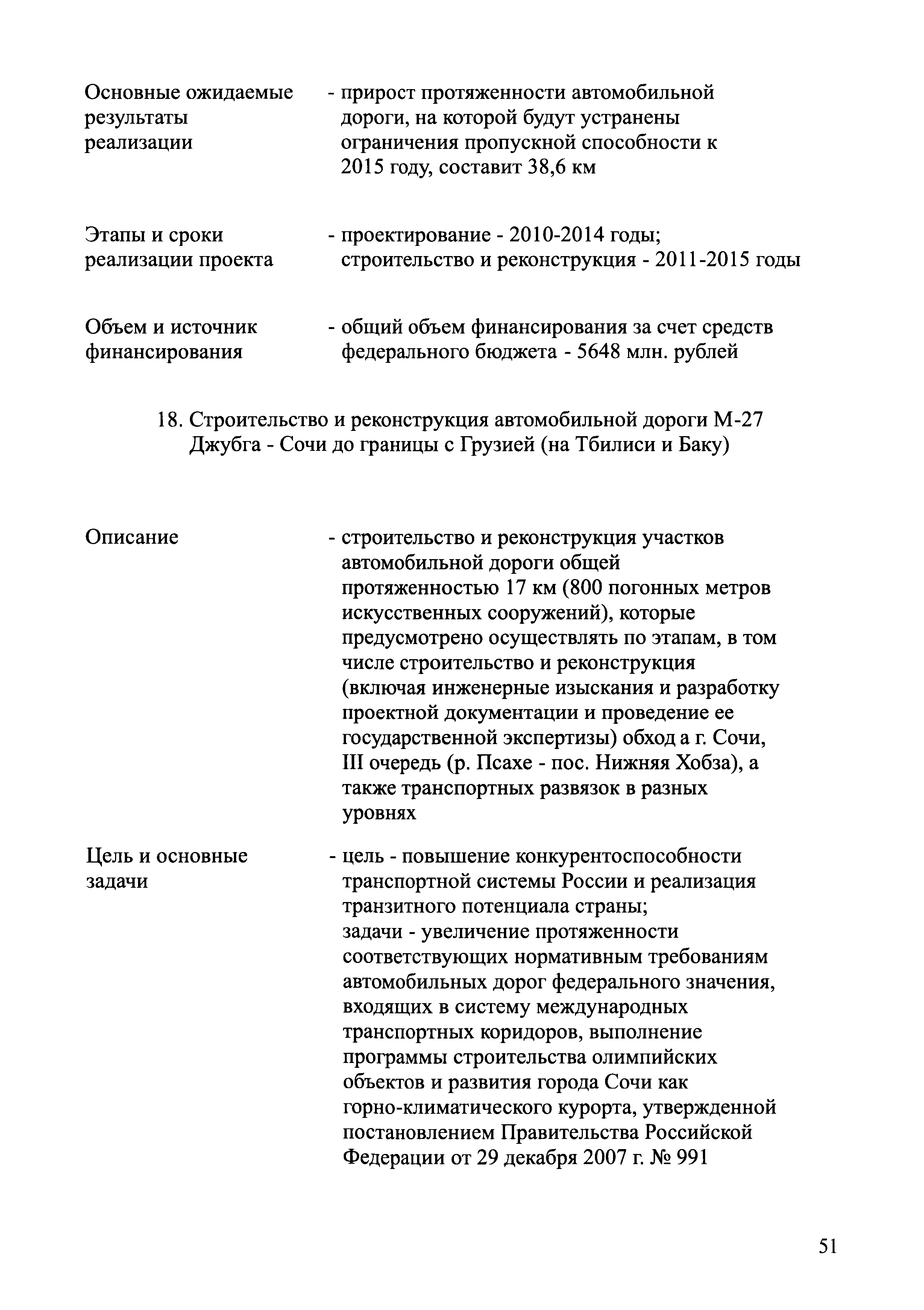 Основные ожидаемые результаты реализации - прирост протяженности автомобильной дороги, на которой будут устранены ограничения пропускной способности к 2015 году, составит 38,6 км

Этапы и сроки реализации проекта - проектирование - 2010-2014 годы; строительство и реконструкция - 2011-2015 годы

Объем и источник финансирования - общий объем финансирования за счет средств федерального бюджета - 5648 млн. рублей

18. Строительство и реконструкция автомобильной дороги М-27 Джубга - Сочи до границы с Грузией (на Тбилиси и Баку)

Описание - строительство и реконструкция участков автомобильной дороги общей протяженностью 17 км (800 погонных метров искусственных сооружений), которые предусмотрено осуществлять по этапам, в том числе строительство и реконструкция (включая инженерные изыскания и разработку проектной документации и проведение ее государственной экспертизы) обход а г. Сочи, III очередь (р. Псахе - пос. Нижняя Хобза), а также транспортных развязок в разных уровнях

Цель и основные задачи - цель - повышение конкурентоспособности транспортной системы России и реализация транзитного потенциала страны; задачи - увеличение протяженности соответствующих нормативным требованиям автомобильных дорог федерального значения, входящих в систему международных транспортных коридоров, выполнение программы строительства олимпийских объектов и развития города Сочи как горно-климатического курорта, утвержденной постановлением Правительства Российской Федерации от 29 декабря 2007 г. № 991

51